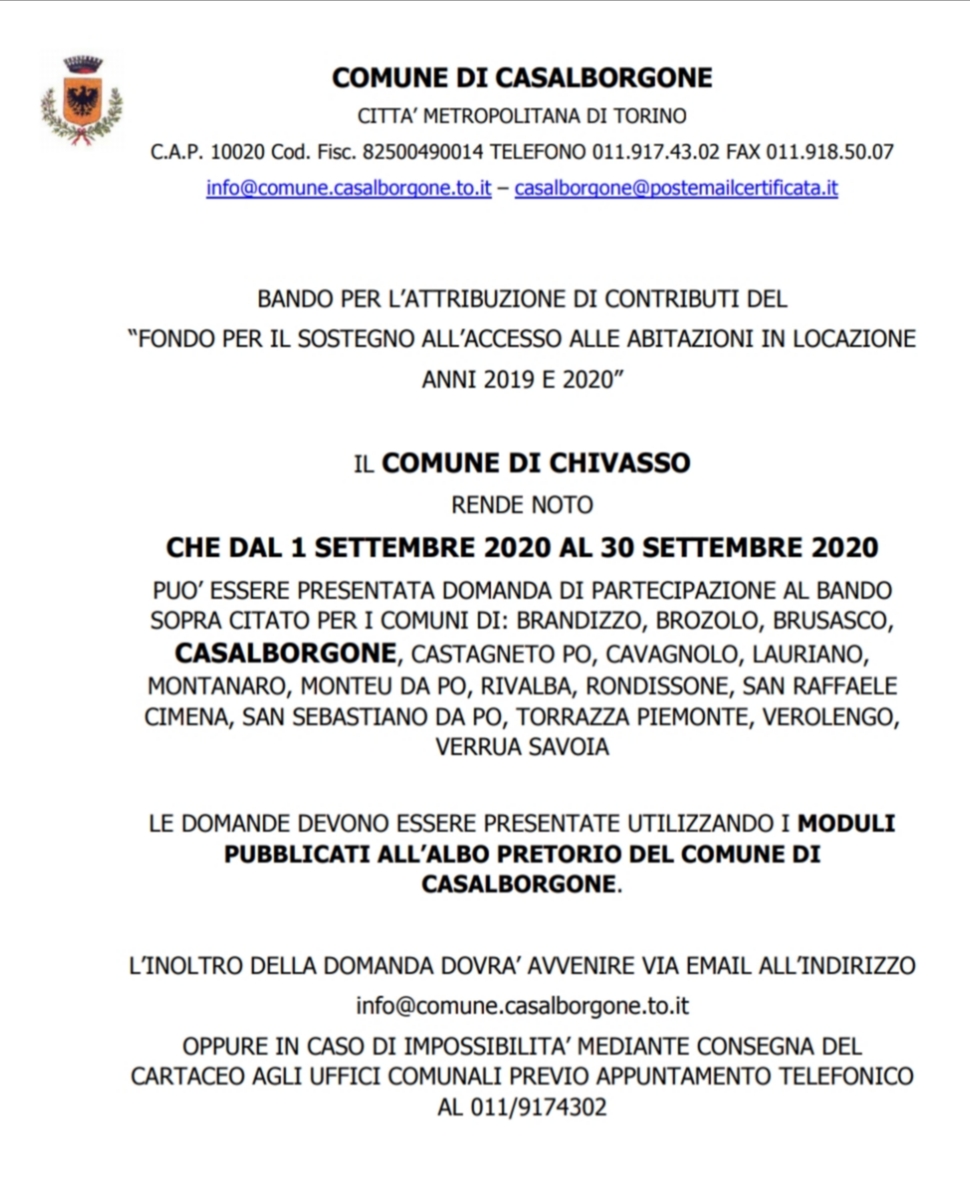 COMUNE DI CASALBORGONE

CITTA' METROPOLITANA DI TORINO

C.A.P. 10020 Cod. Fisc. 82500490014 TELEFONO 011.917.43.02 FAX 011.918.50.07

info@comune.casalborgone.to.it – casalborgone@postemailcertificata.it

BANDO PER L'ATTRIBUZIONE DI CONTRIBUTI DEL "FONDO PER IL SOSTEGNO ALL'ACCESSO ALLE ABITAZIONI IN LOCAZIONE ANNI 2019 E 2020"

IL COMUNE DI CHIVASSO

RENDE NOTO

CHE DAL 1 SETTEMBRE 2020 AL 30 SETTEMBRE 2020

PUO' ESSERE PRESENTATA DOMANDA DI PARTECIPAZIONE AL BANDO SOPRA CITATO PER I COMUNI DI: BRANDIZZO, BROZOLO, BRUSASCO, CASALBORGONE, CASTAGNETO PO, CAVAGNOLO, LAURIANO, MONTANARO, MONTEU DA PO, RIVALBA, RONDISSONE, SAN RAFFAELE CIMENA, SAN SEBASTIANO DA PO, TORRAZZA PIEMONTE, VEROLENGO, VERRUA SAVOIA

LE DOMANDE DEVONO ESSERE PRESENTATE UTILIZZANDO I MODULI PUBBLICATI ALL'ALBO PRETORIO DEL COMUNE DI CASALBORGONE.

L'INOLTRO DELLA DOMANDA DOVRA' AVVENIRE VIA EMAIL ALL'INDIRIZZO

info@comune.casalborgone.to.it

OPPURE IN CASO DI IMPOSSIBILITA' MEDIANTE CONSEGNA DEL CARTACEO AGLI UFFICI COMUNALI PREVIO APPUNTAMENTO TELEFONICO AL 011/9174302